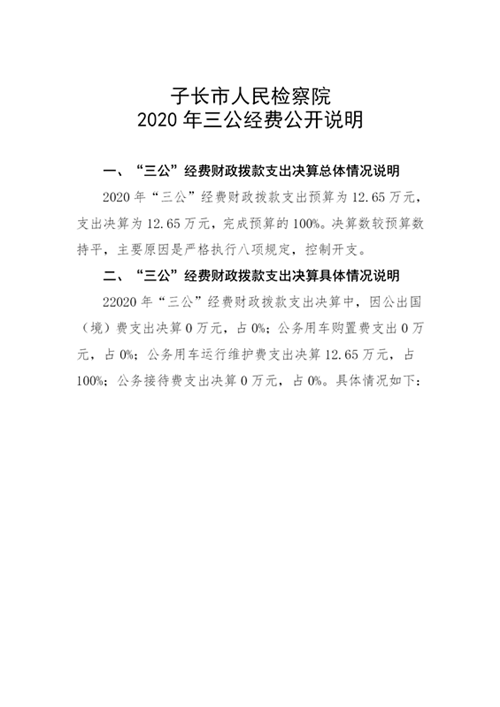 子长市人民检察院
2020 年三公经费公开说明

一、“三公”经费财政拨款支出决算总体情况说明

2020 年“三公”经费财政拨款支出预算为 12.65 万元，支出决算为 12.65 万元，完成预算的 100%。决算数较预算数持平，主要原因是严格执行八项规定，控制开支。

二、“三公”经费财政拨款支出决算具体情况说明

22020 年“三公”经费财政拨款支出决算中，因公出国（境）费支出决算 0 万元，占 0%；公务用车购置费支出 0 万元，占 0%；公务用车运行维护费支出决算 12.65 万元，占 100%；公务接待费支出决算 0 万元，占 0%。具体情况如下：